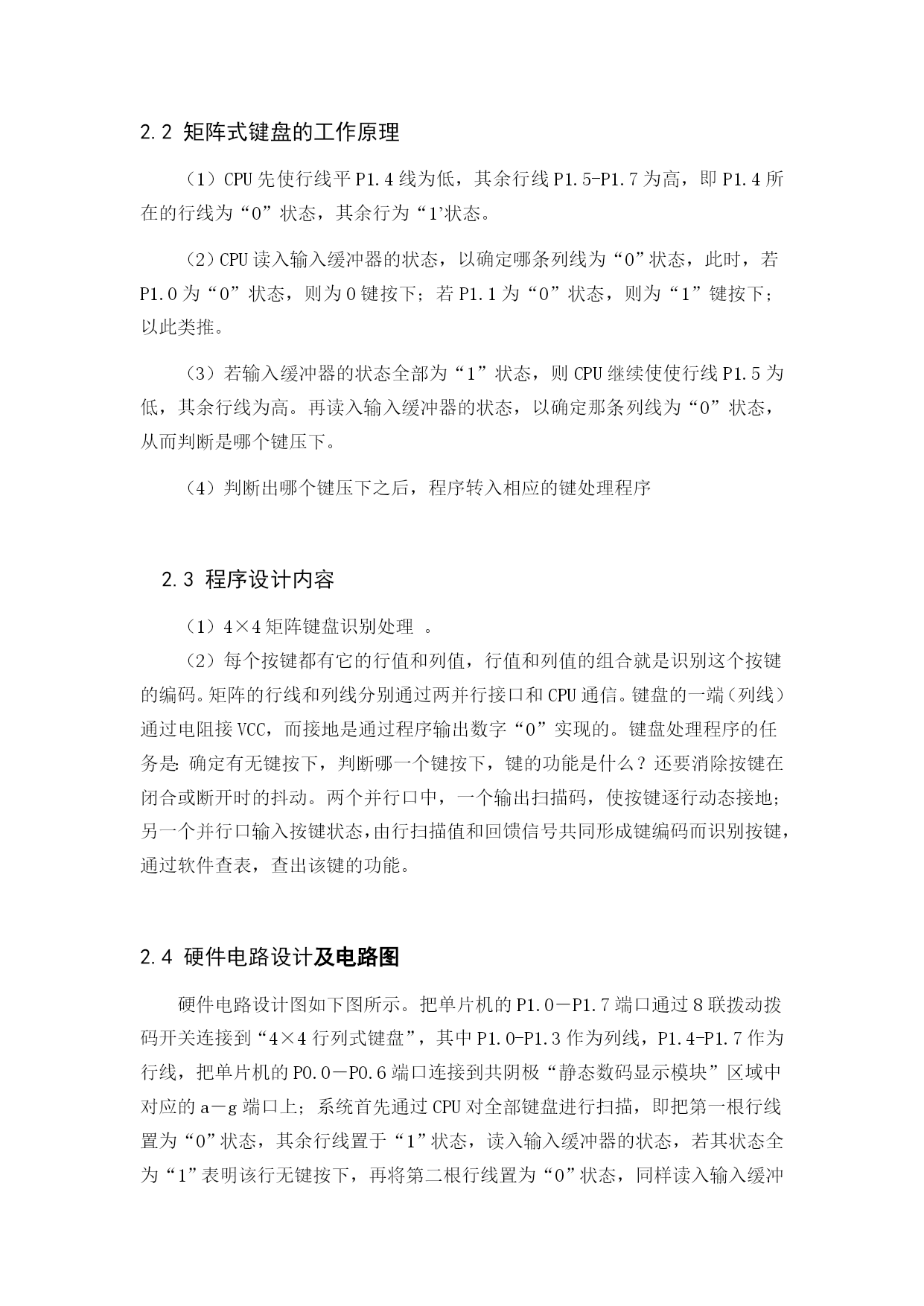 2.2 矩阵式键盘的工作原理

（1）CPU 先使行线平 P1.4 线为低，其余行线 P1.5-P1.7 为高，即 P1.4 所在的行线为“0”状态，其余行为“1’状态。

（2）CPU 读入输入缓冲器的状态，以确定哪条列线为“0”状态，此时，若 P1.0 为“0”状态，则为 0 键按下；若 P1.1 为“0”状态，则为“1”键按下；以此类推。

（3）若输入缓冲器的状态全部为“1”状态，则 CPU 继续使使行线 P1.5 为低，其余行线为高。再读入输入缓冲器的状态，以确定那条列线为“0”状态，从而判断是哪个键压下。

（4）判断出哪个键压下之后，程序转入相应的键处理程序

2.3 程序设计内容

（1）4×4 矩阵键盘识别处理 。

（2）每个按键都有它的行值和列值，行值和列值的组合就是识别这个按键的编码。矩阵的行线和列线分别通过两并行接口和 CPU 通信。键盘的一端（列线）通过电阻接 VCC，而接地是通过程序输出数字“0”实现的。键盘处理程序的任务是：确定有无键按下，判断哪一个键按下，键的功能是什么？还要消除按键在闭合或断开时的抖动。两个并行口中，一个输出扫描码，使按键逐行动态接地；另一个并行口输入按键状态，由行扫描值和回馈信号共同形成键编码而识别按键，通过软件查表，查出该键的功能。

2.4 硬件电路设计及电路图

硬件电路设计图如下图所示。把单片机的 P1.0－P1.7 端口通过 8 联拨动拨码开关连接到“4×4 行列式键盘”，其中 P1.0-P1.3 作为列线，P1.4-P1.7 作为行线，把单片机的 P0.0－P0.6 端口连接到共阴极“静态数码显示模块”区域中对应的 a－g 端口上；系统首先通过 CPU 对全部键盘进行扫描，即把第一根行线置为“0”状态，其余行线置于“1”状态，读入输入缓冲器的状态，若其状态全为“1”表明该行无键按下，再将第二根行线置为“0”状态，同样读入输入缓冲